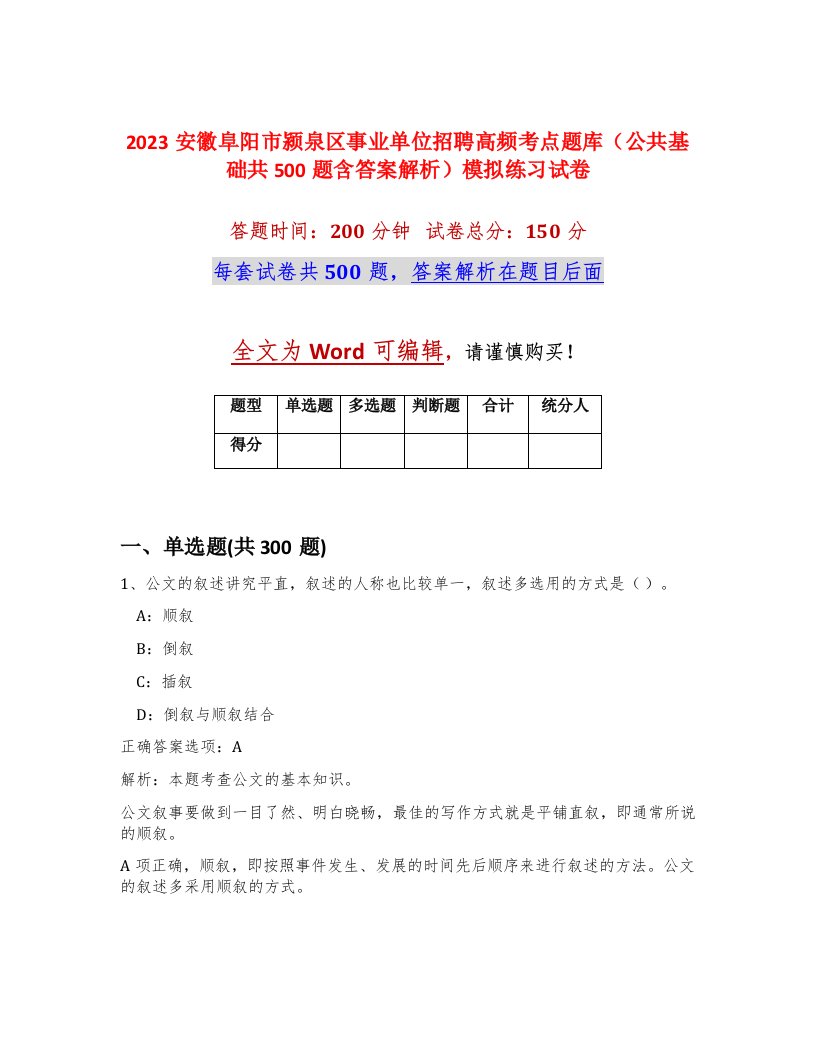 2023 安徽阜阳市颍泉区事业单位招聘高频考点题库（公共基础共 500 题含答案解析）模拟练习试卷

答题时间：200 分钟 试卷总分：150 分

每套试卷共 500 题，答案解析在题目后面

全文为 Word 可编辑，请谨慎购买！

| 题型 | 单选题 | 多选题 | 判断题 | 合计 | 统分人 |
|---|---|---|---|---|---|
| 得分 | | | | | |

一、单选题(共 300 题)

1、公文的叙述讲究平直，叙述的人称也比较单一，叙述多选用的方式是（ ）。

A：顺叙

B：倒叙

C：插叙

D：倒叙与顺叙结合

正确答案选项：A

解析：本题考查公文的基本知识。

公文叙事要做到一目了然、明白晓畅，最佳的写作方式就是平铺直叙，即通常所说的顺叙。

A 项正确，顺叙，即按照事件发生、发展的时间先后顺序来进行叙述的方法。公文的叙述多采用顺叙的方式。